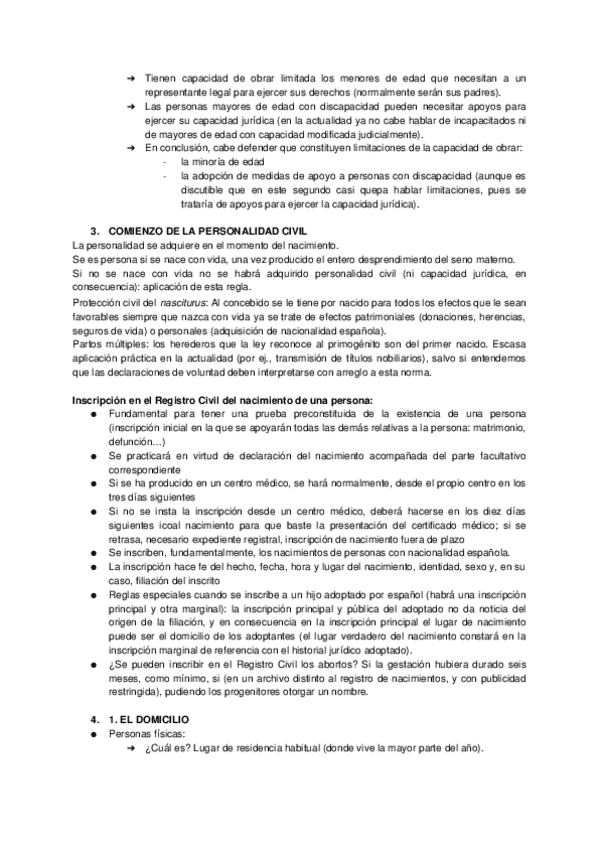 ➜ Tienen capacidad de obrar limitada los menores de edad que necesitan a un representante legal para ejercer sus derechos (normalmente serán sus padres).
➜ Las personas mayores de edad con discapacidad pueden necesitar apoyos para ejercer su capacidad jurídica (en la actualidad ya no cabe hablar de incapacitados ni de mayores de edad con capacidad modificada judicialmente).
➜ En conclusión, cabe defender que constituyen limitaciones de la capacidad de obrar:
- la minoría de edad
- la adopción de medidas de apoyo a personas con discapacidad (aunque es discutible que en este segundo casi quepa hablar limitaciones, pues se trataría de apoyos para ejercer la capacidad jurídica).

3. COMIENZO DE LA PERSONALIDAD CIVIL
La personalidad se adquiere en el momento del nacimiento.
Se es persona si se nace con vida, una vez producido el entero desprendimiento del seno materno.
Si no se nace con vida no se habrá adquirido personalidad civil (ni capacidad jurídica, en consecuencia): aplicación de esta regla.
Protección civil del nasciturus: Al concebido se le tiene por nacido para todos los efectos que le sean favorables siempre que nazca con vida ya se trate de efectos patrimoniales (donaciones, herencias, seguros de vida) o personales (adquisición de nacionalidad española).
Partos múltiples: los herederos que la ley reconoce al primogénito son del primer nacido. Escasa aplicación práctica en la actualidad (por ej., transmisión de títulos nobiliarios), salvo si entendemos que las declaraciones de voluntad deben interpretarse con arreglo a esta norma.

Inscripción en el Registro Civil del nacimiento de una persona:
● Fundamental para tener una prueba preconstituida de la existencia de una persona (inscripción inicial en la que se apoyarán todas las demás relativas a la persona: matrimonio, defunción…)
● Se practicará en virtud de declaración del nacimiento acompañada del parte facultativo correspondiente
● Si se ha producido en un centro médico, se hará normalmente, desde el propio centro en los tres días siguientes
● Si no se insta la inscripción desde un centro médico, deberá hacerse en los diez días siguientes icoal nacimiento para que baste la presentación del certificado médico; si se retrasa, necesario expediente registral, inscripción de nacimiento fuera de plazo
● Se inscriben, fundamentalmente, los nacimientos de personas con nacionalidad española.
● La inscripción hace fe del hecho, fecha, hora y lugar del nacimiento, identidad, sexo y, en su caso, filiación del inscrito
● Reglas especiales cuando se inscribe a un hijo adoptado por español (habrá una inscripción principal y otra marginal): la inscripción principal y pública del adoptado no da noticia del origen de la filiación, y en consecuencia en la inscripción principal el lugar de nacimiento puede ser el domicilio de los adoptantes (el lugar verdadero del nacimiento constará en la inscripción marginal de referencia con el historial jurídico adoptado).
● ¿Se pueden inscribir en el Registro Civil los abortos? Si la gestación hubiera durado seis meses, como mínimo, si (en un archivo distinto al registro de nacimientos, y con publicidad restringida), pudiendo los progenitores otorgar un nombre.

4. 1. EL DOMICILIO
● Personas físicas:
➜ ¿Cuál es? Lugar de residencia habitual (donde vive la mayor parte del año).